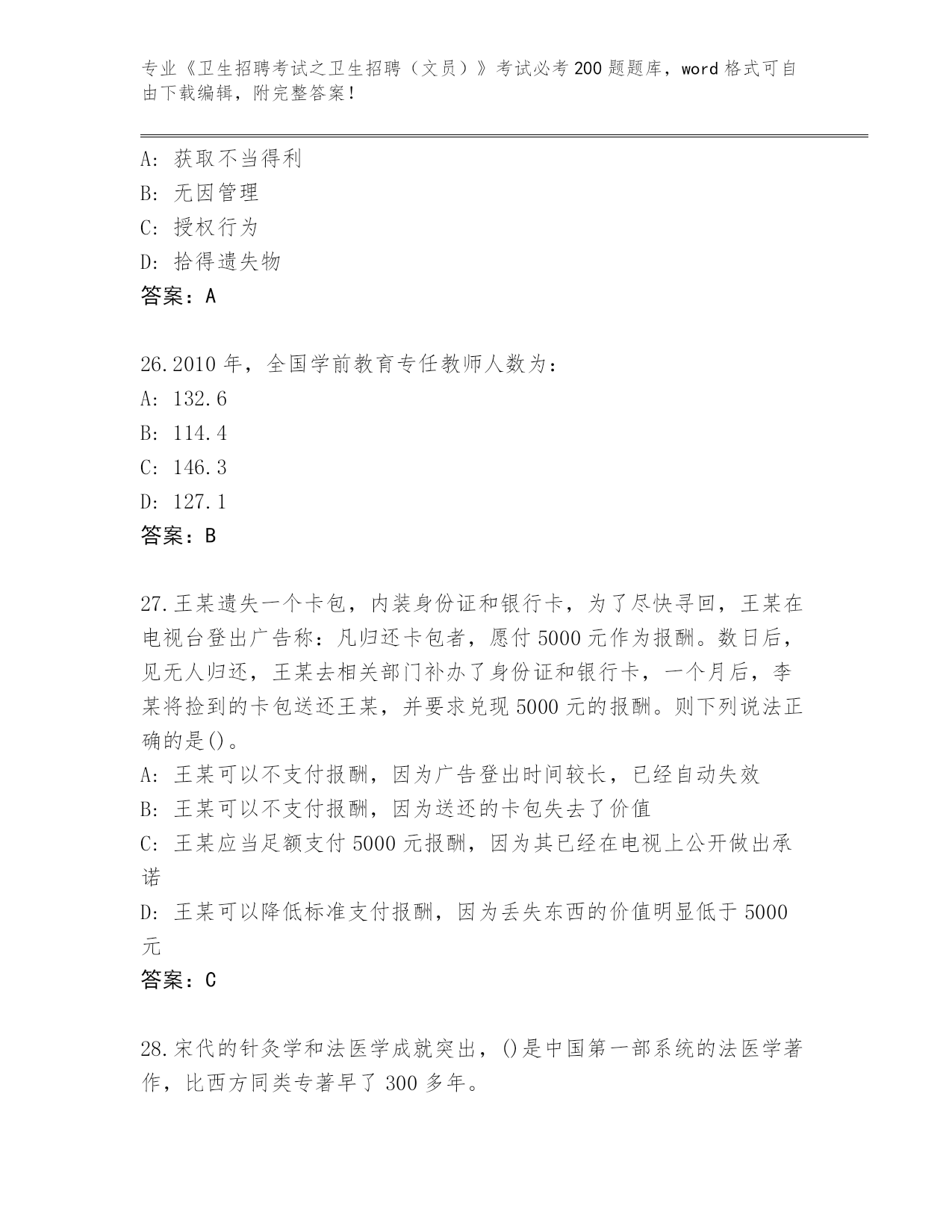 专业《卫生招聘考试之卫生招聘（文员）》考试必考200题题库，word格式可自由下载编辑，附完整答案！

A: 获取不当得利
B: 无因管理
C: 授权行为
D: 拾得遗失物
答案：A

26.2010年，全国学前教育专任教师人数为：
A: 132.6
B: 114.4
C: 146.3
D: 127.1
答案：B

27.王某遗失一个卡包，内装身份证和银行卡，为了尽快寻回，王某在电视台登出广告称：凡归还卡包者，愿付5000元作为报酬。数日后，见无人归还，王某去相关部门补办了身份证和银行卡，一个月后，李某将捡到的卡包送还王某，并要求兑现5000元的报酬。则下列说法正确的是()。
A: 王某可以不支付报酬，因为广告登出时间较长，已经自动失效
B: 王某可以不支付报酬，因为送还的卡包失去了价值
C: 王某应当足额支付5000元报酬，因为其已经在电视上公开做出承诺
D: 王某可以降低标准支付报酬，因为丢失东西的价值明显低于5000元
答案：C

28.宋代的针灸学和法医学成就突出，()是中国第一部系统的法医学著作，比西方同类专著早了300多年。